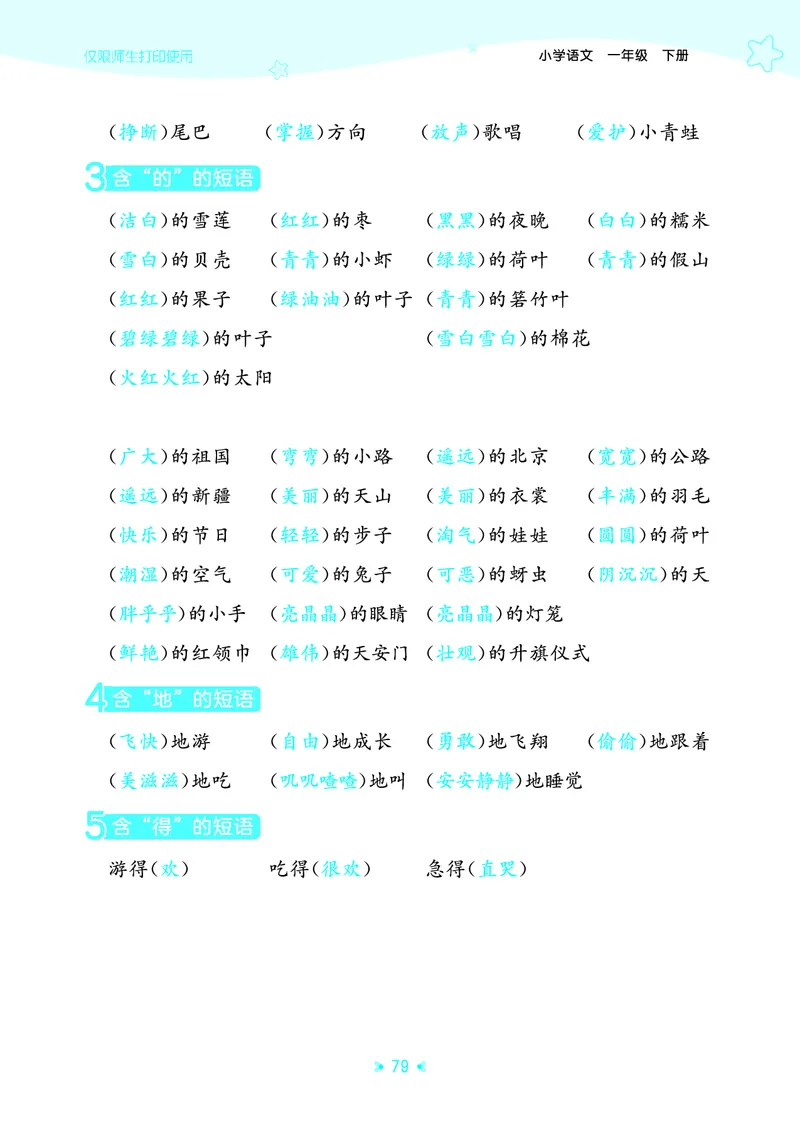 仅限师生打印使用

小学语文 一年级 下册

（挣断）尾巴 （掌握）方向 （放声）歌唱 （爱护）小青蛙

3 含“的”的短语

（洁白）的雪莲 （红红）的枣 （黑黑）的夜晚 （白白）的糯米

（雪白）的贝壳 （青青）的小虾 （绿绿）的荷叶 （青青）的假山

（红红）的果子 （绿油油）的叶子 （青青）的箬竹叶

（碧绿碧绿）的叶子 （雪白雪白）的棉花

（火红火红）的太阳

（广大）的祖国 （弯弯）的小路 （遥远）的北京 （宽宽）的公路

（遥远）的新疆 （美丽）的天山 （美丽）的衣裳 （丰满）的羽毛

（快乐）的节日 （轻轻）的步子 （淘气）的娃娃 （圆圆）的荷叶

（潮湿）的空气 （可爱）的兔子 （可恶）的蚜虫 （阴沉沉）的天

（胖乎乎）的小手 （亮晶晶）的眼睛 （亮晶晶）的灯笼

（鲜艳）的红领巾 （雄伟）的天安门 （壮观）的升旗仪式

4 含“地”的短语

（飞快）地游 （自由）地成长 （勇敢）地飞翔 （偷偷）地跟着

（美滋滋）地吃 （叽叽喳喳）地叫 （安安静静）地睡觉

5 含“得”的短语

游得（欢） 吃得（很欢） 急得（直哭）

79